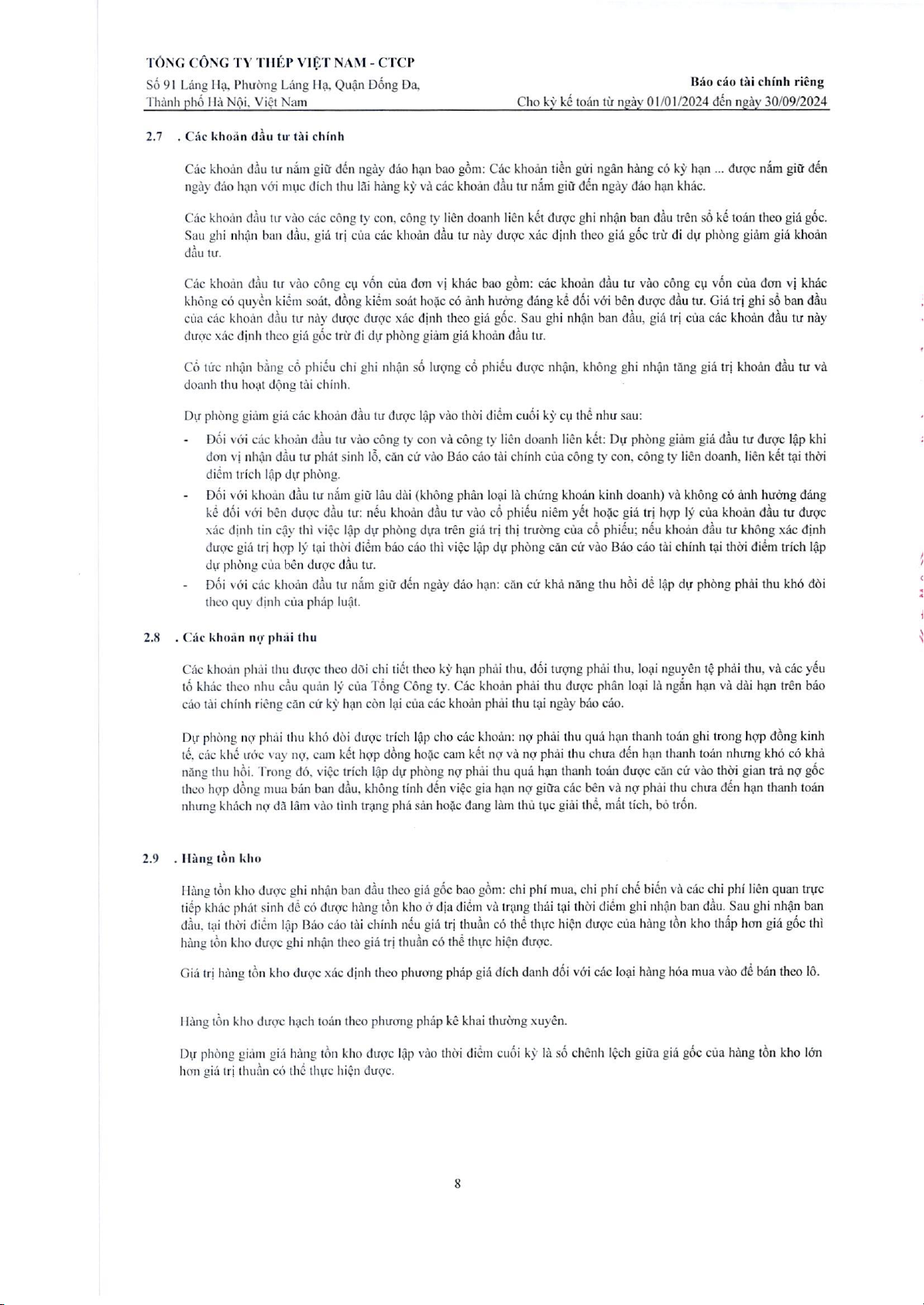 TỔNG CÔNG TY THÉP VIỆT NAM - CTCP
Số 91 Láng Hạ, Phường Láng Hạ, Quận Đống Đa, Thành phố Hà Nội, Việt Nam

Báo cáo tài chính riêng
Cho kỳ kế toán từ ngày 01/01/2024 đến ngày 30/09/2024

2.7 . Các khoản đầu tư tài chính

Các khoản đầu tư nắm giữ đến ngày đáo hạn bao gồm: Các khoản tiền gửi ngân hàng có kỳ hạn ... được nắm giữ đến ngày đáo hạn với mục đích thu lãi hàng kỳ và các khoản đầu tư nắm giữ đến ngày đáo hạn khác.

Các khoản đầu tư vào các công ty con, công ty liên doanh liên kết được ghi nhận ban đầu trên sổ kế toán theo giá gốc. Sau ghi nhận ban đầu, giá trị của các khoản đầu tư này được xác định theo giá gốc trừ đi dự phòng giảm giá khoản đầu tư.

Các khoản đầu tư vào công cụ vốn của đơn vị khác bao gồm: các khoản đầu tư vào công cụ vốn của đơn vị khác không có quyền kiểm soát, đồng kiểm soát hoặc có ảnh hưởng đáng kể đối với bên được đầu tư. Giá trị ghi sổ ban đầu của các khoản đầu tư này được được xác định theo giá gốc. Sau ghi nhận ban đầu, giá trị của các khoản đầu tư này được xác định theo giá gốc trừ đi dự phòng giảm giá khoản đầu tư.

Cổ tức nhận bằng cổ phiếu chỉ ghi nhận số lượng cổ phiếu được nhận, không ghi nhận tăng giá trị khoản đầu tư và doanh thu hoạt động tài chính.

Dự phòng giảm giá các khoản đầu tư được lập vào thời điểm cuối kỳ cụ thể như sau:
- Đối với các khoản đầu tư vào công ty con và công ty liên doanh liên kết: Dự phòng giảm giá đầu tư được lập khi đơn vị nhận đầu tư phát sinh lỗ, căn cứ vào Báo cáo tài chính của công ty con, công ty liên doanh, liên kết tại thời điểm trích lập dự phòng.
- Đối với khoản đầu tư nắm giữ lâu dài (không phân loại là chứng khoán kinh doanh) và không có ảnh hưởng đáng kể đối với bên được đầu tư: nếu khoản đầu tư vào cổ phiếu niêm yết hoặc giá trị hợp lý của khoản đầu tư được xác định tin cậy thì việc lập dự phòng dựa trên giá trị thị trường của cổ phiếu; nếu khoản đầu tư không xác định được giá trị hợp lý tại thời điểm báo cáo thì việc lập dự phòng căn cứ vào Báo cáo tài chính tại thời điểm trích lập dự phòng của bên được đầu tư.
- Đối với các khoản đầu tư nắm giữ đến ngày đáo hạn: căn cứ khả năng thu hồi để lập dự phòng phải thu khó đòi theo quy định của pháp luật.

2.8 . Các khoản nợ phải thu

Các khoản phải thu được theo dõi chi tiết theo kỳ hạn phải thu, đối tượng phải thu, loại nguyên tệ phải thu, và các yếu tố khác theo nhu cầu quản lý của Tổng Công ty. Các khoản phải thu được phân loại là ngắn hạn và dài hạn trên báo cáo tài chính riêng căn cứ kỳ hạn còn lại của các khoản phải thu tại ngày báo cáo.

Dự phòng nợ phải thu khó đòi được trích lập cho các khoản: nợ phải thu quá hạn thanh toán ghi trong hợp đồng kinh tế, các khế ước vay nợ, cam kết hợp đồng hoặc cam kết nợ và nợ phải thu chưa đến hạn thanh toán nhưng khó có khả năng thu hồi. Trong đó, việc trích lập dự phòng nợ phải thu quá hạn thanh toán được căn cứ vào thời gian trả nợ gốc theo hợp đồng mua bán ban đầu, không tính đến việc gia hạn nợ giữa các bên và nợ phải thu chưa đến hạn thanh toán nhưng khách nợ đã lâm vào tình trạng phá sản hoặc đang làm thủ tục giải thể, mất tích, bỏ trốn.

2.9 . Hàng tồn kho

Hàng tồn kho được ghi nhận ban đầu theo giá gốc bao gồm: chi phí mua, chi phí chế biến và các chi phí liên quan trực tiếp khác phát sinh để có được hàng tồn kho ở địa điểm và trạng thái tại thời điểm ghi nhận ban đầu. Sau ghi nhận ban đầu, tại thời điểm lập Báo cáo tài chính nếu giá trị thuần có thể thực hiện được của hàng tồn kho thấp hơn giá gốc thì hàng tồn kho được ghi nhận theo giá trị thuần có thể thực hiện được.

Giá trị hàng tồn kho được xác định theo phương pháp giá đích danh đối với các loại hàng hóa mua vào để bán theo lô.

Hàng tồn kho được hạch toán theo phương pháp kê khai thường xuyên.

Dự phòng giảm giá hàng tồn kho được lập vào thời điểm cuối kỳ là số chênh lệch giữa giá gốc của hàng tồn kho lớn hơn giá trị thuần có thể thực hiện được.

8